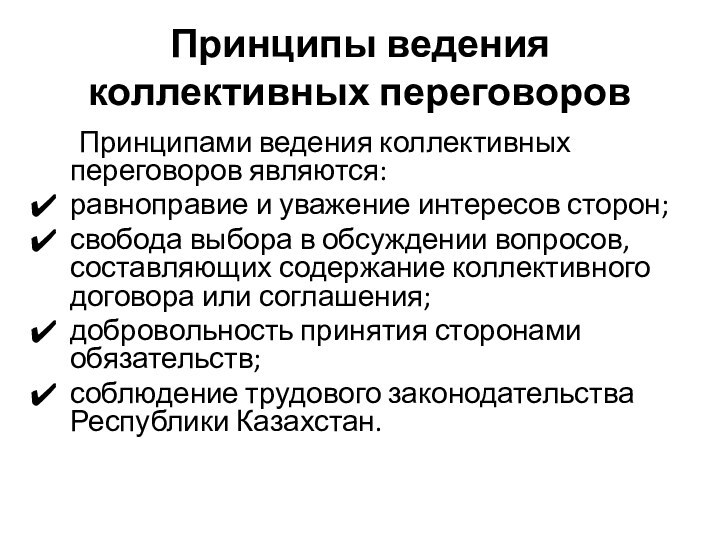 Принципы ведения коллективных переговоров

Принципами ведения коллективных переговоров являются:

✔ равноправие и уважение интересов сторон;
✔ свобода выбора в обсуждении вопросов, составляющих содержание коллективного договора или соглашения;
✔ добровольность принятия сторонами обязательств;
✔ соблюдение трудового законодательства Республики Казахстан.